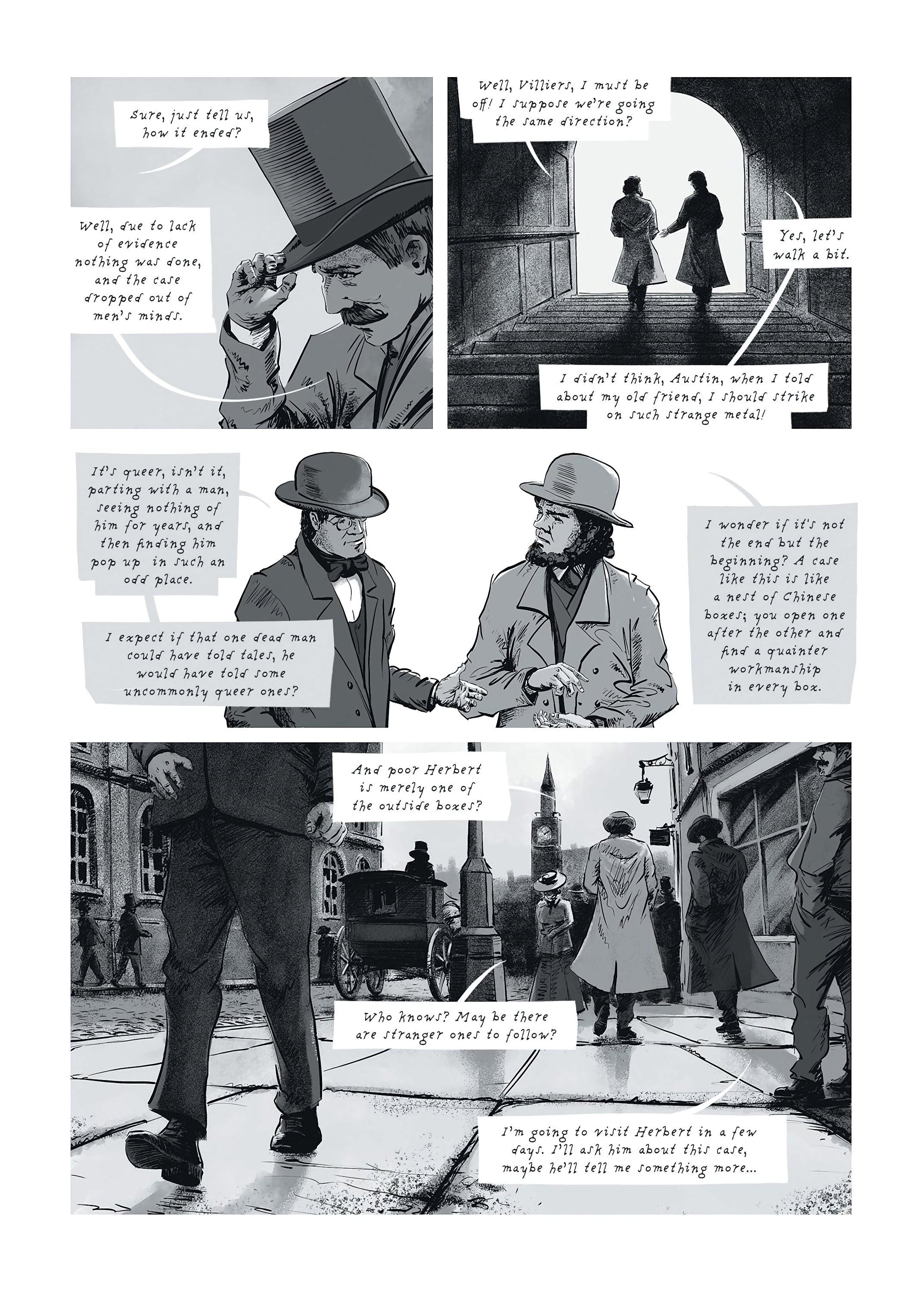 Sure, just tell us, how it ended?

Well, due to lack of evidence nothing was done, and the case dropped out of men's minds.

Well, Villiers, I must be off! I suppose we're going the same direction?

Yes, let's walk a bit.

I didn't think, Austin, when I told about my old friend, I should strike on such strange metal!

It's queer, isn't it, parting with a man, seeing nothing of him for years, and then finding him pop up in such an odd place.

I expect if that one dead man could have told tales, he would have told some uncommonly queer ones?

I wonder if it's not the end but the beginning? A case like this is like a nest of Chinese boxes; you open one after the other and find a quainter workmanship in every box.

And poor Herbert is merely one of the outside boxes?

Who knows? May be there are stranger ones to follow?

I'm going to visit Herbert in a few days. I'll ask him about this case, maybe he'll tell me something more...